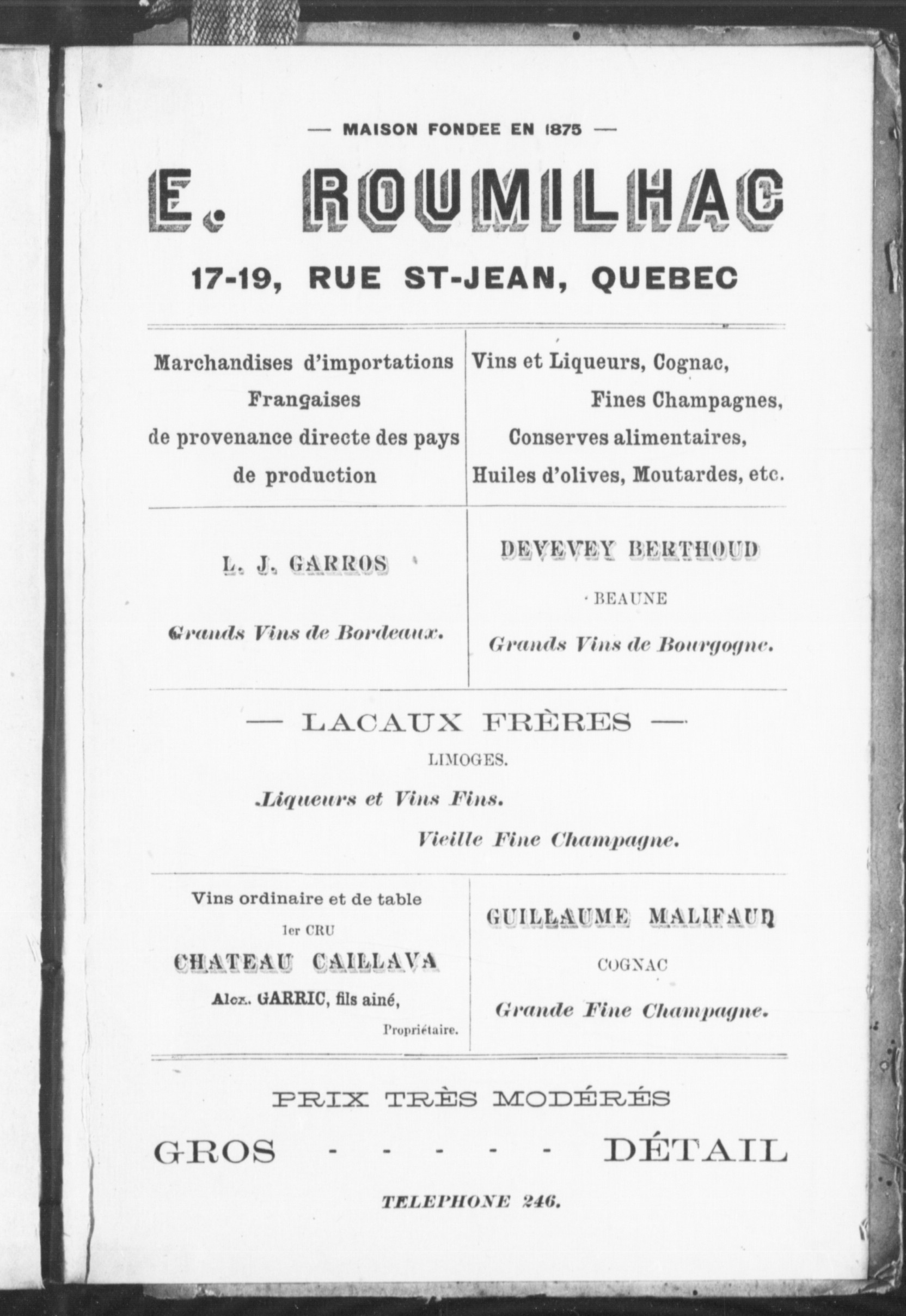 — MAISON FONDEE EN 1875 —

E. ROUMILHAC

17-19, RUE ST-JEAN, QUEBEC

Marchandises d'importations Françaises de provenance directe des pays de production

Vins et Liqueurs, Cognac, Fines Champagnes, Conserves alimentaires, Huiles d'olives, Moutardes, etc.

L. J. GARROS

Grands Vins de Bordeaux.

DEVEVEY BERTHOUD

BEAUNE

Grands Vins de Bourgogne.

— LACAUX FRÈRES —

LIMOGES.

Liqueurs et Vins Fins.

Vieille Fine Champagne.

Vins ordinaire et de table

1er CRU

CHATEAU CAILLAVA

Alex. GARRIC, fils ainé,

Propriétaire.

GUILLAUME MALIFAUD

COGNAC

Grande Fine Champagne.

PRIX TRÈS MODÉRÉS

GROS - - - - - DÉTAIL

TELEPHONE 246.